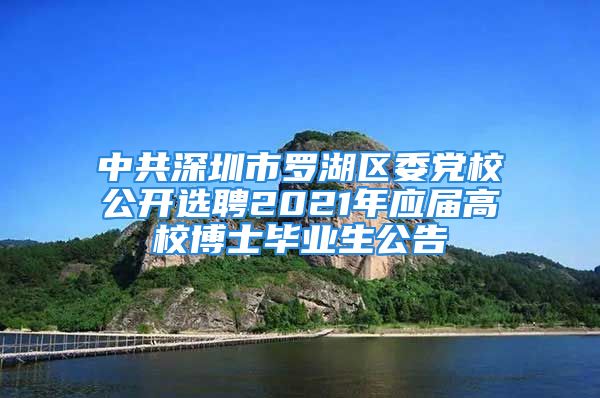 中共深圳市罗湖区委党校公开选聘2021年应届高校博士毕业生公告